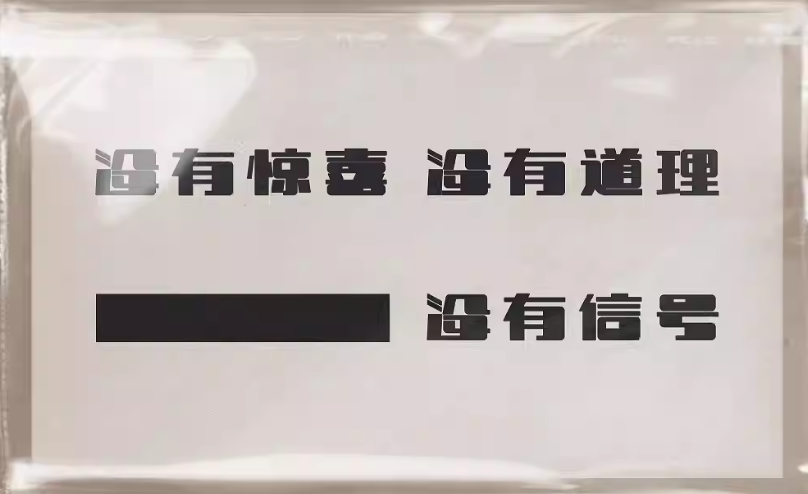 没有惊喜 没有道理

没有信号